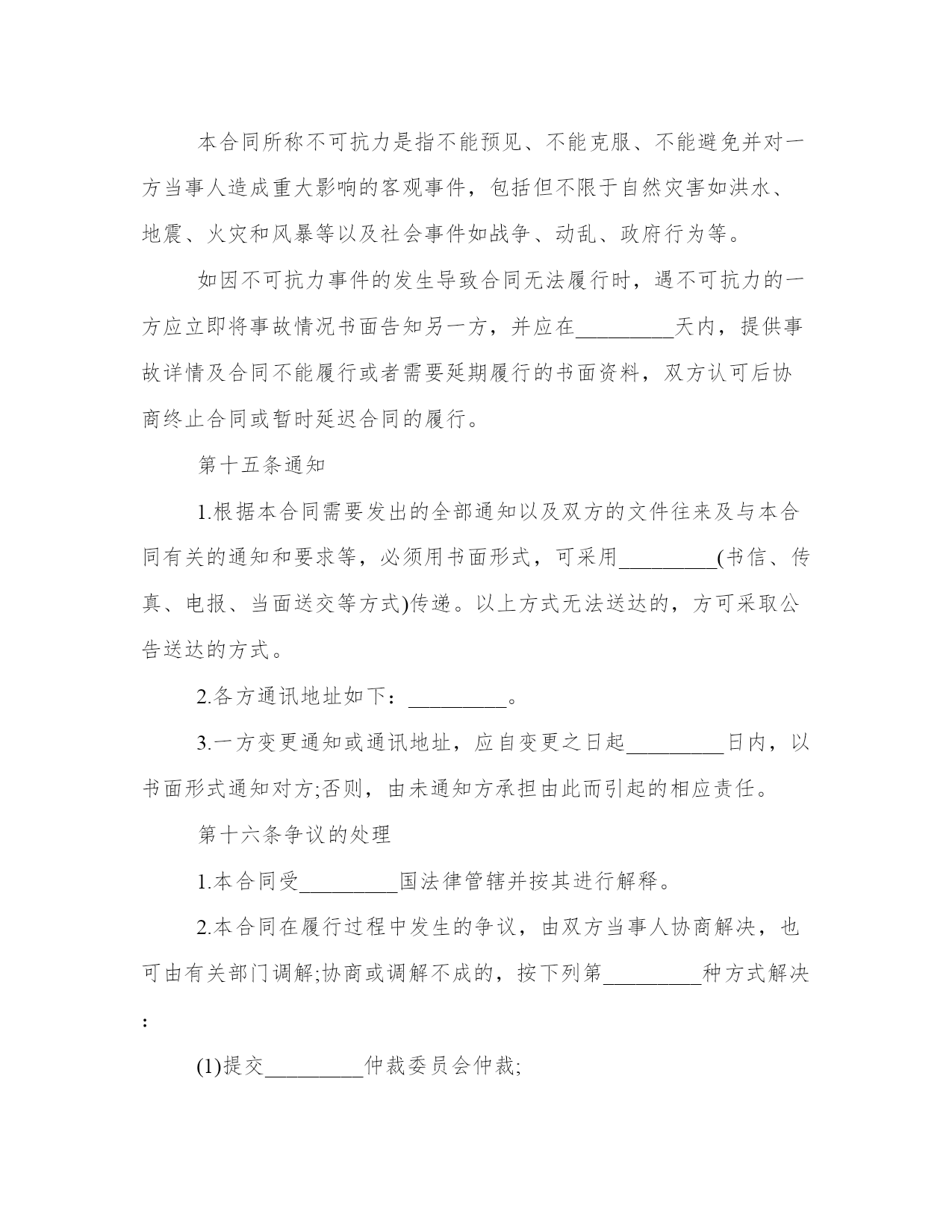 本合同所称不可抗力是指不能预见、不能克服、不能避免并对一方当事人造成重大影响的客观事件，包括但不限于自然灾害如洪水、地震、火灾和风暴等以及社会事件如战争、动乱、政府行为等。

如因不可抗力事件的发生导致合同无法履行时，遇不可抗力的一方应立即将事故情况书面告知另一方，并应在_________天内，提供事故详情及合同不能履行或者需要延期履行的书面资料，双方认可后协商终止合同或暂时延迟合同的履行。

第十五条通知

1.根据本合同需要发出的全部通知以及双方的文件往来及与本合同有关的通知和要求等，必须用书面形式，可采用_________(书信、传真、电报、当面送交等方式)传递。以上方式无法送达的，方可采取公告送达的方式。

2.各方通讯地址如下：_________。

3.一方变更通知或通讯地址，应自变更之日起_________日内，以书面形式通知对方;否则，由未通知方承担由此而引起的相应责任。

第十六条争议的处理

1.本合同受_________国法律管辖并按其进行解释。

2.本合同在履行过程中发生的争议，由双方当事人协商解决，也可由有关部门调解;协商或调解不成的，按下列第_________种方式解决：

(1)提交_________仲裁委员会仲裁;